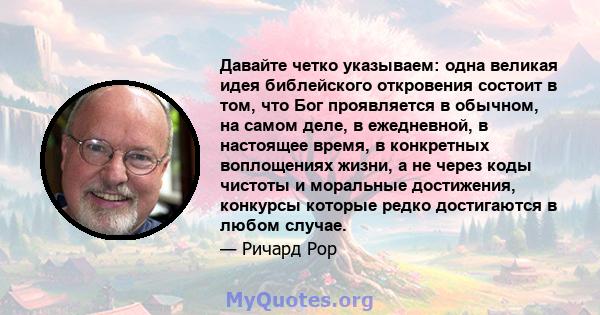 Давайте четко указываем: одна великая идея библейского откровения состоит в том, что Бог проявляется в обычном, на самом деле, в ежедневной, в настоящее время, в конкретных воплощениях жизни, а не через коды чистоты и моральные достижения, конкурсы которые редко достигаются в любом случае.

— Ричард Рор

MyQuotes.org